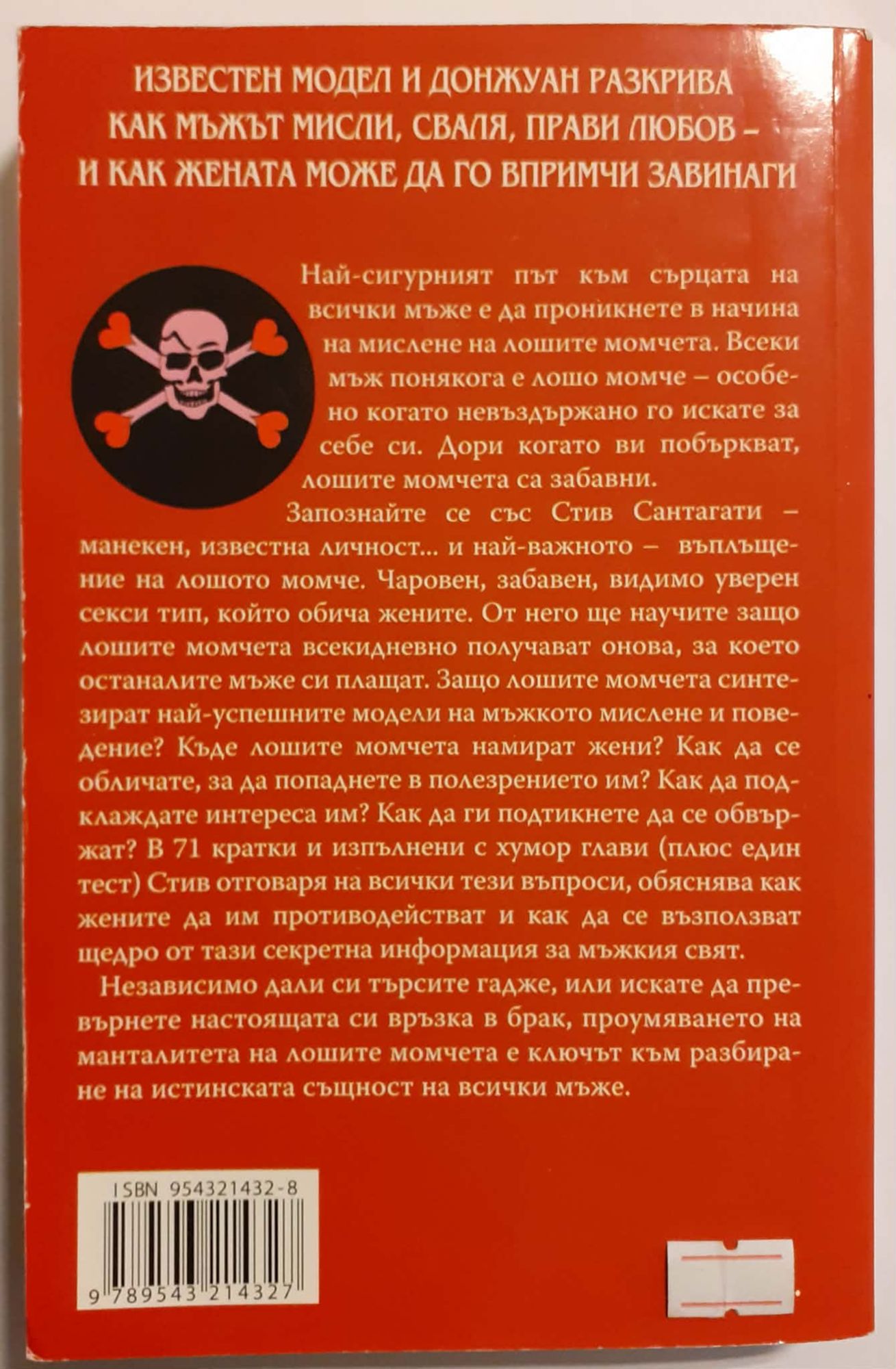 ИЗВЕСТЕН МОДЕЛ И ДОНЖУАН РАЗКРИВА
КАК МЪЖЪТ МИСЛИ, СВАЛЯ, ПРАВИ ЛЮБОВ –
И КАК ЖЕНАТА МОЖЕ ДА ГО ВПРИМЧИ ЗАВИНАГИ

Най-сигурният път към сърцата на всички мъже е да проникнете в начина на мислене на лошите момчета. Всеки мъж понякога е лошо момче – особено когато невъздържано го искате за себе си. Дори когато ви побъркват, лошите момчета са забавни.

Запознайте се със Стив Сантагати – манекен, известна личност... и най-важното – въплъщение на лошото момче. Чаровен, забавен, видимо уверен секси тип, който обича жените. От него ще научите защо лошите момчета всекидневно получават онова, за което останалите мъже си плащат. Защо лошите момчета синтезират най-успешните модели на мъжкото мислене и поведение? Къде лошите момчета намират жени? Как да се обличате, за да попаднете в полезрението им? Как да подклаждате интереса им? Как да ги подтикнете да се обвържат? В 71 кратки и изпълнени с хумор глави (плюс един тест) Стив отговаря на всички тези въпроси, обяснява как жените да им противодействат и как да се възползват щедро от тази секретна информация за мъжкия свят.

Независимо дали си търсите гадже, или искате да превърнете настоящата си връзка в брак, проумяването на манталитета на лошите момчета е ключът към разбиране на истинската същност на всички мъже.

ISBN 954321432-8

9 789543 214327